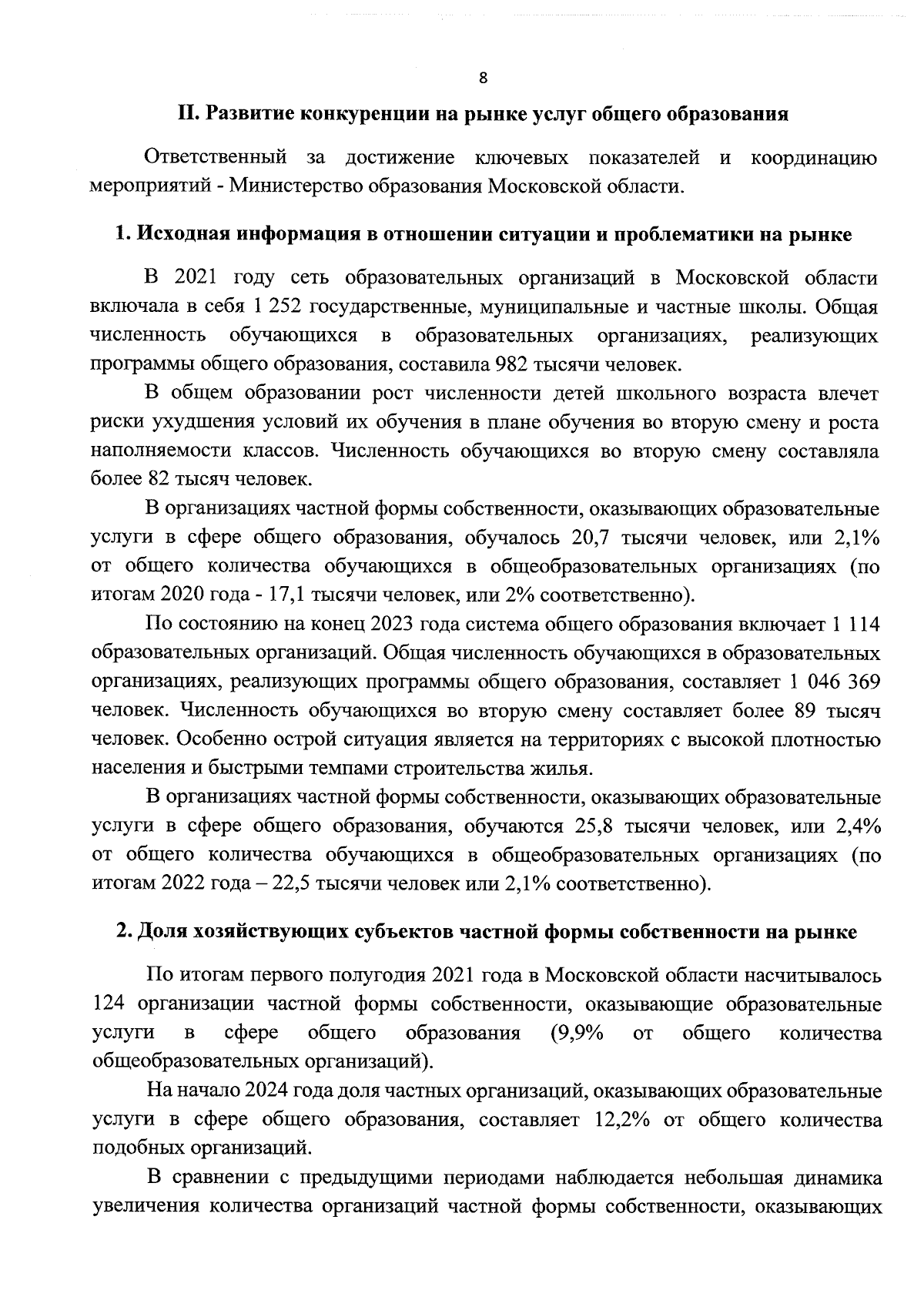 8

II. Развитие конкуренции на рынке услуг общего образования

Ответственный за достижение ключевых показателей и координацию мероприятий - Министерство образования Московской области.

1. Исходная информация в отношении ситуации и проблематики на рынке

В 2021 году сеть образовательных организаций в Московской области включала в себя 1 252 государственные, муниципальные и частные школы. Общая численность обучающихся в образовательных организациях, реализующих программы общего образования, составила 982 тысячи человек.

В общем образовании рост численности детей школьного возраста влечет риски ухудшения условий их обучения в плане обучения во вторую смену и роста наполняемости классов. Численность обучающихся во вторую смену составляла более 82 тысяч человек.

В организациях частной формы собственности, оказывающих образовательные услуги в сфере общего образования, обучалось 20,7 тысячи человек, или 2,1% от общего количества обучающихся в общеобразовательных организациях (по итогам 2020 года - 17,1 тысячи человек, или 2% соответственно).

По состоянию на конец 2023 года система общего образования включает 1 114 образовательных организаций. Общая численность обучающихся в образовательных организациях, реализующих программы общего образования, составляет 1 046 369 человек. Численность обучающихся во вторую смену составляет более 89 тысяч человек. Особенно острой ситуация является на территориях с высокой плотностью населения и быстрыми темпами строительства жилья.

В организациях частной формы собственности, оказывающих образовательные услуги в сфере общего образования, обучаются 25,8 тысячи человек, или 2,4% от общего количества обучающихся в общеобразовательных организациях (по итогам 2022 года – 22,5 тысячи человек или 2,1% соответственно).

2. Доля хозяйствующих субъектов частной формы собственности на рынке

По итогам первого полугодия 2021 года в Московской области насчитывалось 124 организации частной формы собственности, оказывающие образовательные услуги в сфере общего образования (9,9% от общего количества общеобразовательных организаций).

На начало 2024 года доля частных организаций, оказывающих образовательные услуги в сфере общего образования, составляет 12,2% от общего количества подобных организаций.

В сравнении с предыдущими периодами наблюдается небольшая динамика увеличения количества организаций частной формы собственности, оказывающих